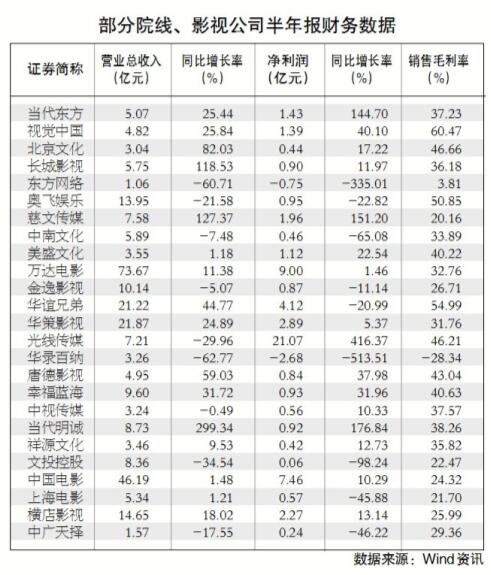 部分院线、影视公司半年报财务数据

| 证券简称 | 营业总收入（亿元） | 同比增长率（%） | 净利润（亿元） | 同比增长率（%） | 销售毛利率（%） |
|---|---|---|---|---|---|
| 当代东方 | 5.07 | 25.44 | 1.43 | 144.70 | 37.23 |
| 视觉中国 | 4.82 | 25.84 | 1.39 | 40.10 | 60.47 |
| 北京文化 | 3.04 | 82.03 | 0.44 | 17.22 | 46.66 |
| 长城影视 | 5.75 | 118.53 | 0.90 | 11.97 | 36.18 |
| 东方网络 | 1.06 | −60.71 | −0.75 | −335.01 | 3.81 |
| 奥飞娱乐 | 13.95 | −21.58 | 0.95 | −22.82 | 50.85 |
| 慈文传媒 | 7.58 | 127.37 | 1.96 | 151.20 | 20.16 |
| 中南文化 | 5.89 | −7.48 | 0.46 | −65.08 | 33.89 |
| 美盛文化 | 3.55 | 1.18 | 1.12 | 22.54 | 40.22 |
| 万达电影 | 73.67 | 11.38 | 9.00 | 1.46 | 32.76 |
| 金逸影视 | 10.14 | −5.07 | 0.87 | −11.14 | 26.71 |
| 华谊兄弟 | 21.22 | 44.77 | 4.12 | −20.99 | 54.99 |
| 华策影视 | 21.87 | 24.89 | 2.89 | 5.37 | 31.76 |
| 光线传媒 | 7.21 | −29.96 | 21.07 | 416.37 | 46.21 |
| 华录百纳 | 3.26 | −62.77 | −2.68 | −513.51 | −28.34 |
| 唐德影视 | 4.95 | 59.03 | 0.84 | 37.98 | 43.04 |
| 幸福蓝海 | 9.60 | 31.72 | 0.93 | 31.96 | 40.63 |
| 中视传媒 | 3.24 | −0.49 | 0.56 | 10.33 | 37.57 |
| 当代明诚 | 8.73 | 299.34 | 0.92 | 176.84 | 38.26 |
| 祥源文化 | 3.46 | 9.53 | 0.42 | 12.73 | 35.82 |
| 文投控股 | 8.36 | −34.54 | 0.06 | −98.24 | 22.47 |
| 中国电影 | 46.19 | 1.48 | 7.46 | 10.29 | 24.32 |
| 上海电影 | 5.34 | 1.21 | 0.57 | −45.88 | 21.70 |
| 横店影视 | 14.65 | 18.02 | 2.27 | 13.14 | 25.99 |
| 中广天择 | 1.57 | −17.55 | 0.24 | −46.22 | 29.36 |

数据来源：Wind资讯